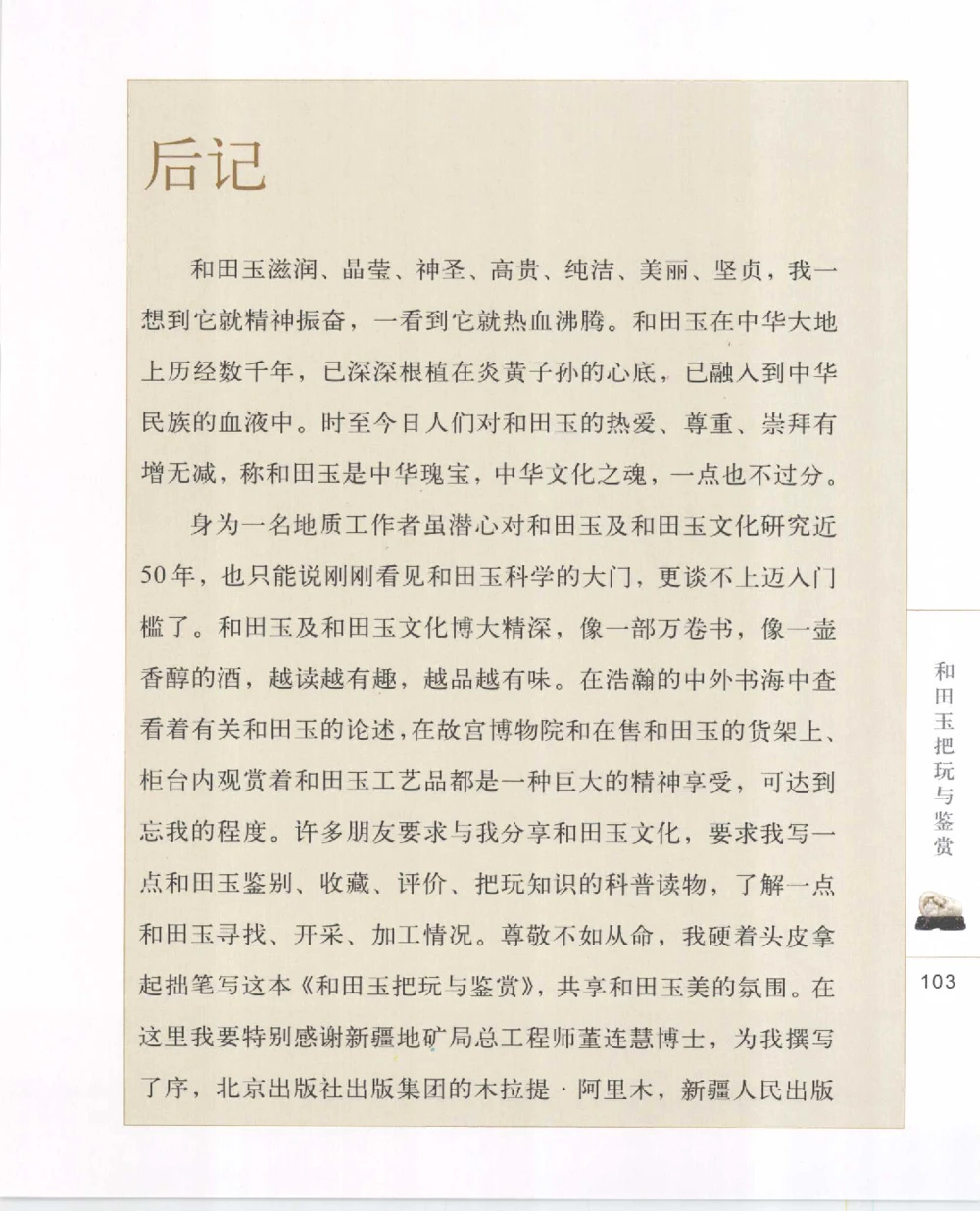 后记

和田玉滋润、晶莹、神圣、高贵、纯洁、美丽、坚贞，我一想到它就精神振奋，一看到它就热血沸腾。和田玉在中华大地上历经数千年，已深深根植在炎黄子孙的心底，已融入到中华民族的血液中。时至今日人们对和田玉的热爱、尊重、崇拜有增无减，称和田玉是中华瑰宝，中华文化之魂，一点也不过分。

身为一名地质工作者虽潜心对和田玉及和田玉文化研究近50年，也只能说刚刚看见和田玉科学的大门，更谈不上迈入门槛了。和田玉及和田玉文化博大精深，像一部万卷书，像一壶香醇的酒，越读越有趣，越品越有味。在浩瀚的中外书海中查看着有关和田玉的论述，在故宫博物院和在售和田玉的货架上、柜台内观赏着和田玉工艺品都是一种巨大的精神享受，可达到忘我的程度。许多朋友要求与我分享和田玉文化，要求我写一点和田玉鉴别、收藏、评价、把玩知识的科普读物，了解一点和田玉寻找、开采、加工情况。尊敬不如从命，我硬着头皮拿起拙笔写这本《和田玉把玩与鉴赏》，共享和田玉美的氛围。在这里我要特别感谢新疆地矿局总工程师董连慧博士，为我撰写了序，北京出版社出版集团的木拉提·阿里木，新疆人民出版

和田玉把玩与鉴赏

103